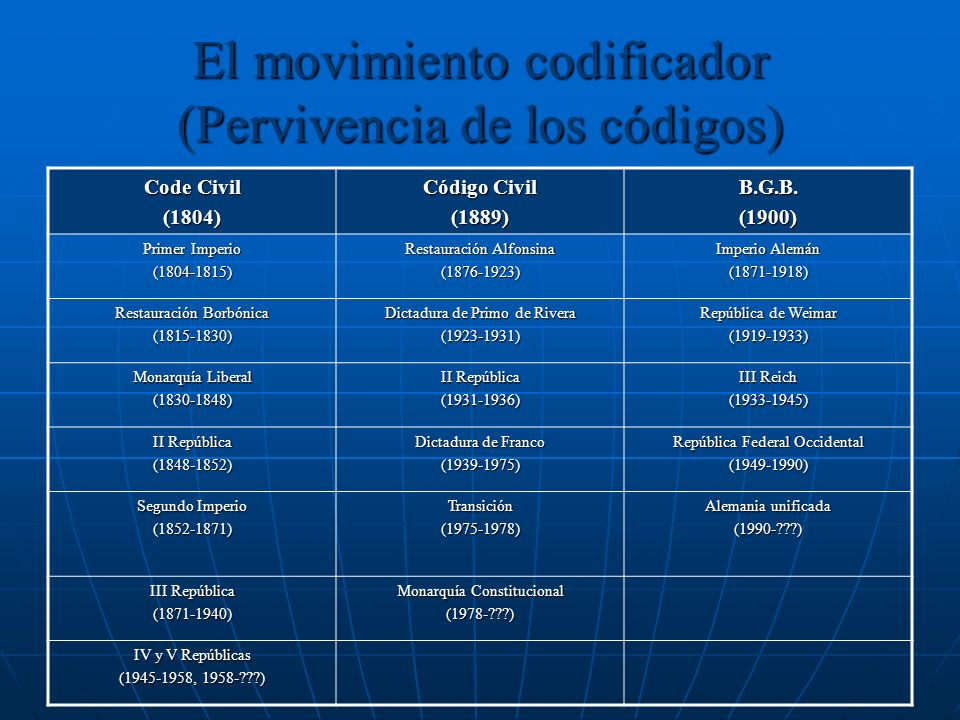 El movimiento codificador
(Pervivencia de los códigos)

| Code Civil (1804) | Código Civil (1889) | B.G.B. (1900) |
|---|---|---|
| Primer Imperio (1804-1815) | Restauración Alfonsina (1876-1923) | Imperio Alemán (1871-1918) |
| Restauración Borbónica (1815-1830) | Dictadura de Primo de Rivera (1923-1931) | República de Weimar (1919-1933) |
| Monarquía Liberal (1830-1848) | II República (1931-1936) | III Reich (1933-1945) |
| II República (1848-1852) | Dictadura de Franco (1939-1975) | República Federal Occidental (1949-1990) |
| Segundo Imperio (1852-1871) | Transición (1975-1978) | Alemania unificada (1990-???) |
| III República (1871-1940) | Monarquía Constitucional (1978-???) | |
| IV y V Repúblicas (1945-1958, 1958-???) | | |